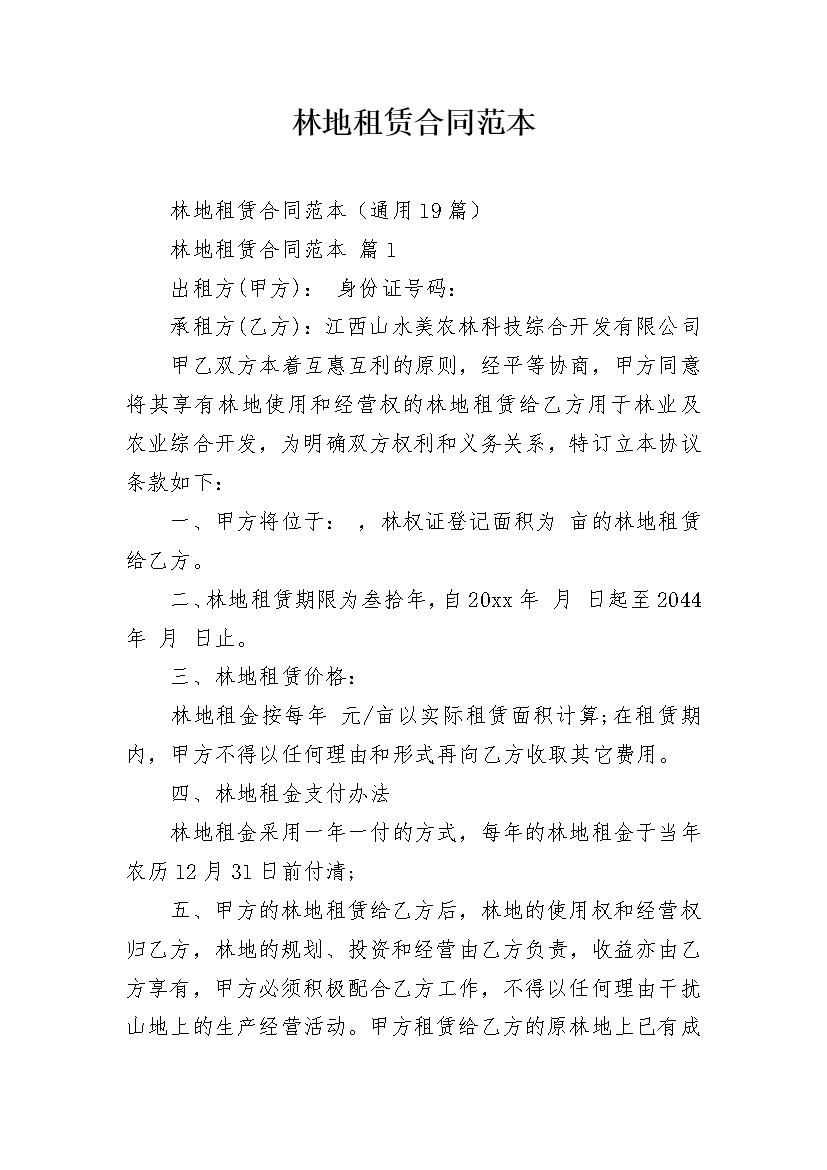 林地租赁合同范本

林地租赁合同范本（通用19篇）

林地租赁合同范本 篇1

出租方(甲方)： 身份证号码：

承租方(乙方)：江西山水美农林科技综合开发有限公司

甲乙双方本着互惠互利的原则，经平等协商，甲方同意将其享有林地使用和经营权的林地租赁给乙方用于林业及农业综合开发，为明确双方权利和义务关系，特订立本协议条款如下：

一、甲方将位于： ，林权证登记面积为 亩的林地租赁给乙方。

二、林地租赁期限为叁拾年，自20xx年 月 日起至2044年 月 日止。

三、林地租赁价格：

林地租金按每年 元/亩以实际租赁面积计算;在租赁期内，甲方不得以任何理由和形式再向乙方收取其它费用。

四、林地租金支付办法

林地租金采用一年一付的方式，每年的林地租金于当年农历12月31日前付清;

五、甲方的林地租赁给乙方后，林地的使用权和经营权归乙方，林地的规划、投资和经营由乙方负责，收益亦由乙方享有，甲方必须积极配合乙方工作，不得以任何理由干扰山地上的生产经营活动。甲方租赁给乙方的原林地上已有成